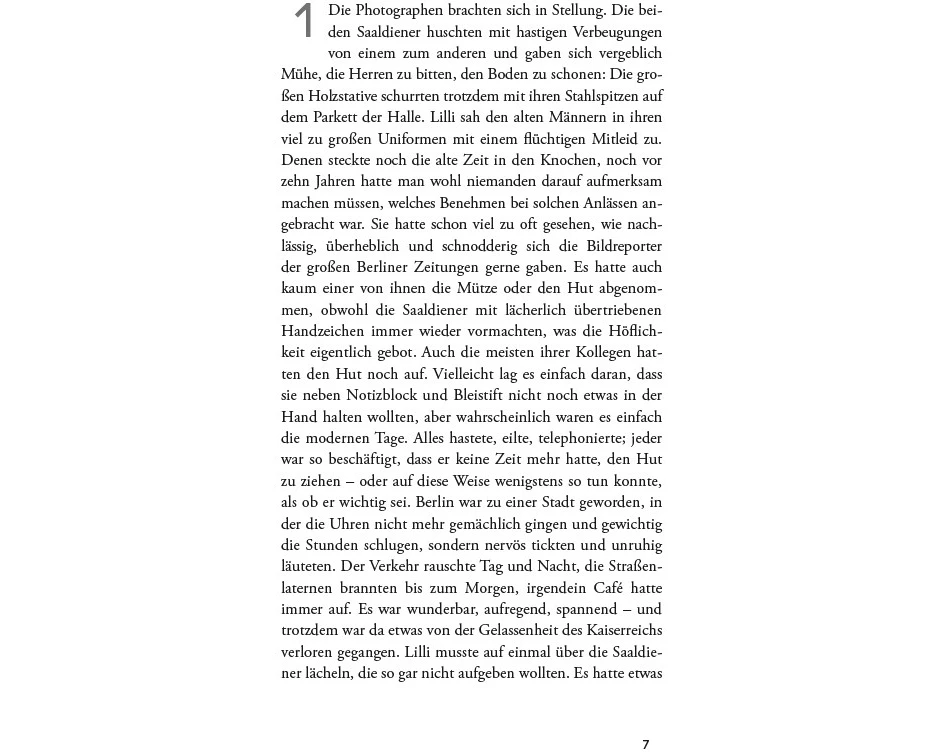 1 Die Photographen brachten sich in Stellung. Die beiden Saaldiener huschten mit hastigen Verbeugungen von einem zum anderen und gaben sich vergeblich Mühe, die Herren zu bitten, den Boden zu schonen: Die großen Holzstative schurrten trotzdem mit ihren Stahlspitzen auf dem Parkett der Halle. Lilli sah den alten Männern in ihren viel zu großen Uniformen mit einem flüchtigen Mitleid zu. Denen steckte noch die alte Zeit in den Knochen, noch vor zehn Jahren hatte man wohl niemanden darauf aufmerksam machen müssen, welches Benehmen bei solchen Anlässen angebracht war. Sie hatte schon viel zu oft gesehen, wie nachlässig, überheblich und schnodderig sich die Bildreporter der großen Berliner Zeitungen gerne gaben. Es hatte auch kaum einer von ihnen die Mütze oder den Hut abgenommen, obwohl die Saaldiener mit lächerlich übertriebenen Handzeichen immer wieder vormachten, was die Höflichkeit eigentlich gebot. Auch die meisten ihrer Kollegen hatten den Hut noch auf. Vielleicht lag es einfach daran, dass sie neben Notizblock und Bleistift nicht noch etwas in der Hand halten wollten, aber wahrscheinlich waren es einfach die modernen Tage. Alles hastete, eilte, telephonierte; jeder war so beschäftigt, dass er keine Zeit mehr hatte, den Hut zu ziehen – oder auf diese Weise wenigstens so tun konnte, als ob er wichtig sei. Berlin war zu einer Stadt geworden, in der die Uhren nicht mehr gemächlich gingen und gewichtig die Stunden schlugen, sondern nervös tickten und unruhig läuteten. Der Verkehr rauschte Tag und Nacht, die Straßenlaternen brannten bis zum Morgen, irgendein Café hatte immer auf. Es war wunderbar, aufregend, spannend – und trotzdem war da etwas von der Gelassenheit des Kaiserreichs verloren gegangen. Lilli musste auf einmal über die Saaldiener lächeln, die so gar nicht aufgeben wollten. Es hatte etwas

7